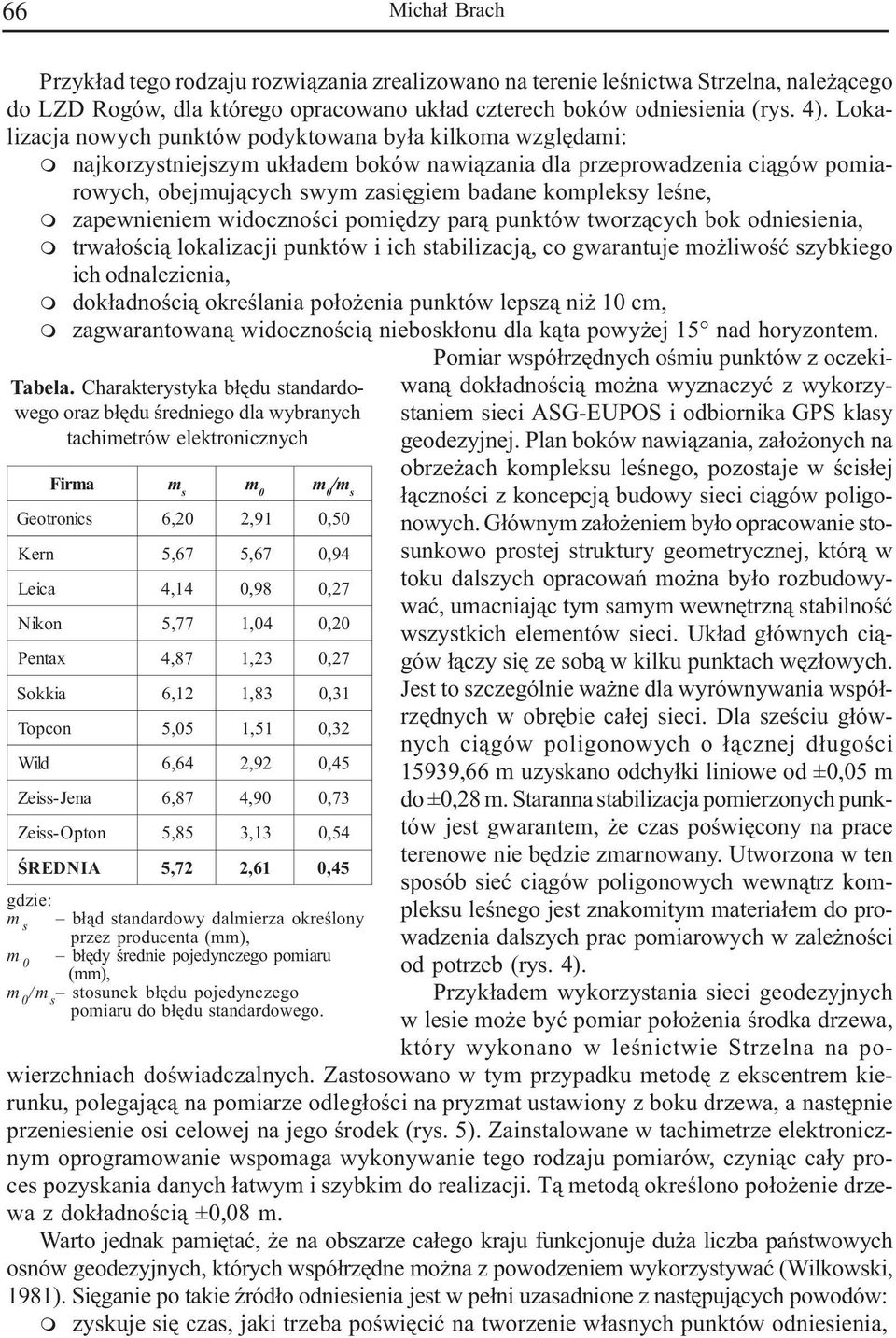 66 Michał Brach

Przykład tego rodzaju rozwiązania zrealizowano na terenie leśnictwa Strzelna, należącego do LZD Rogów, dla którego opracowano układ czterech boków odniesienia (rys. 4). Lokalizacja nowych punktów podyktowana była kilkoma względami:
m najkorzystniejszym układem boków nawiązania dla przeprowadzenia ciągów pomiarowych, obejmujących swym zasięgiem badane kompleksy leśne,
m zapewnieniem widoczności pomiędzy parą punktów tworzących bok odniesienia,
m trwałością lokalizacji punktów i ich stabilizacją, co gwarantuje możliwość szybkiego ich odnalezienia,
m dokładnością określania położenia punktów lepszą niż 10 cm,
m zagwarantowaną widocznością nieboskłonu dla kąta powyżej 15° nad horyzontem.

Tabela. Charakterystyka błędu standardowego oraz błędu średniego dla wybranych tachimetrów elektronicznych

| Firma | $m_s$ | $m_0$ | $m_0/m_s$ |
|---|---|---|---|
| Geotronics | 6,20 | 2,91 | 0,50 |
| Kern | 5,67 | 5,67 | 0,94 |
| Leica | 4,14 | 0,98 | 0,27 |
| Nikon | 5,77 | 1,04 | 0,20 |
| Pentax | 4,87 | 1,23 | 0,27 |
| Sokkia | 6,12 | 1,83 | 0,31 |
| Topcon | 5,05 | 1,51 | 0,32 |
| Wild | 6,64 | 2,92 | 0,45 |
| Zeiss-Jena | 6,87 | 4,90 | 0,73 |
| Zeiss-Opton | 5,85 | 3,13 | 0,54 |
| ŚREDNIA | 5,72 | 2,61 | 0,45 |

gdzie:
$m_s$ – błąd standardowy dalmierza określony przez producenta (mm),
$m_0$ – błędy średnie pojedynczego pomiaru (mm),
$m_0/m_s$ – stosunek błędu pojedynczego pomiaru do błędu standardowego.

Pomiar współrzędnych ośmiu punktów z oczekiwaną dokładnością można wyznaczyć z wykorzystaniem sieci ASG-EUPOS i odbiornika GPS klasy geodezyjnej. Plan boków nawiązania, założonych na obrzeżach kompleksu leśnego, pozostaje w ścisłej łączności z koncepcją budowy sieci ciągów poligonowych. Głównym założeniem było opracowanie stosunkowo prostej struktury geometrycznej, którą w toku dalszych opracowań można było rozbudowywać, umacniając tym samym wewnętrzną stabilność wszystkich elementów sieci. Układ głównych ciągów łączy się ze sobą w kilku punktach węzłowych. Jest to szczególnie ważne dla wyrównywania współrzędnych w obrębie całej sieci. Dla sześciu głównych ciągów poligonowych o łącznej długości 15939,66 m uzyskano odchyłki liniowe od ±0,05 m do ±0,28 m. Staranna stabilizacja pomierzonych punktów jest gwarantem, że czas poświęcony na prace terenowe nie będzie zmarnowany. Utworzona w ten sposób sieć ciągów poligonowych wewnątrz kompleksu leśnego jest znakomitym materiałem do prowadzenia dalszych prac pomiarowych w zależności od potrzeb (rys. 4).

Przykładem wykorzystania sieci geodezyjnych w lesie może być pomiar położenia środka drzewa, który wykonano w leśnictwie Strzelna na powierzchniach doświadczalnych. Zastosowano w tym przypadku metodę z ekscentrem kierunku, polegającą na pomiarze odległości na pryzmat ustawiony z boku drzewa, a następnie przeniesienie osi celowej na jego środek (rys. 5). Zainstalowane w tachimetrze elektronicznym oprogramowanie wspomaga wykonywanie tego rodzaju pomiarów, czyniąc cały proces pozyskania danych łatwym i szybkim do realizacji. Tą metodą określono położenie drzewa z dokładnością ±0,08 m.

Warto jednak pamiętać, że na obszarze całego kraju funkcjonuje duża liczba państwowych osnów geodezyjnych, których współrzędne można z powodzeniem wykorzystywać (Wilkowski, 1981). Sięganie po takie źródło odniesienia jest w pełni uzasadnione z następujących powodów:
m zyskuje się czas, jaki trzeba poświęcić na tworzenie własnych punktów odniesienia,